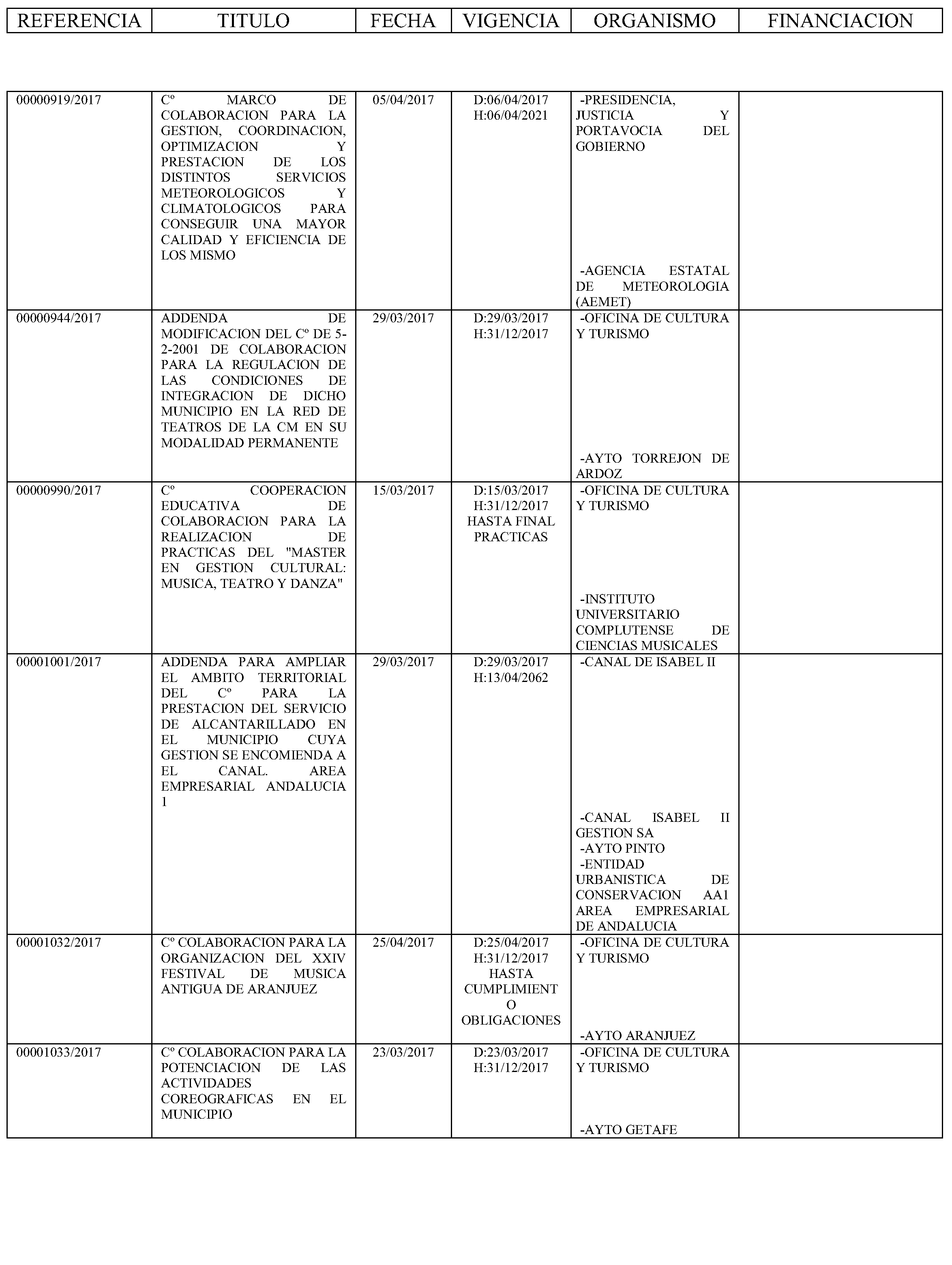 | REFERENCIA | TITULO | FECHA | VIGENCIA | ORGANISMO | FINANCIACION |
|---|---|---|---|---|---|
| 00000919/2017 | Cº MARCO DE COLABORACION PARA LA GESTION, COORDINACION, OPTIMIZACION Y PRESTACION DE LOS DISTINTOS SERVICIOS METEOROLOGICOS Y CLIMATOLOGICOS PARA CONSEGUIR UNA MAYOR CALIDAD Y EFICIENCIA DE LOS MISMO | 05/04/2017 | D:06/04/2017 H:06/04/2021 | -PRESIDENCIA, JUSTICIA Y PORTAVOCIA DEL GOBIERNO -AGENCIA ESTATAL DE METEOROLOGIA (AEMET) | |
| 00000944/2017 | ADDENDA DE MODIFICACION DEL Cº DE 5-2-2001 DE COLABORACION PARA LA REGULACION DE LAS CONDICIONES DE INTEGRACION DE DICHO MUNICIPIO EN LA RED DE TEATROS DE LA CM EN SU MODALIDAD PERMANENTE | 29/03/2017 | D:29/03/2017 H:31/12/2017 | -OFICINA DE CULTURA Y TURISMO -AYTO TORREJON DE ARDOZ | |
| 00000990/2017 | Cº COOPERACION EDUCATIVA DE COLABORACION PARA LA REALIZACION DE PRACTICAS DEL "MASTER EN GESTION CULTURAL: MUSICA, TEATRO Y DANZA" | 15/03/2017 | D:15/03/2017 H:31/12/2017 HASTA FINAL PRACTICAS | -OFICINA DE CULTURA Y TURISMO -INSTITUTO UNIVERSITARIO COMPLUTENSE DE CIENCIAS MUSICALES | |
| 00001001/2017 | ADDENDA PARA AMPLIAR EL AMBITO TERRITORIAL DEL Cº PARA LA PRESTACION DEL SERVICIO DE ALCANTARILLADO EN EL MUNICIPIO CUYA GESTION SE ENCOMIENDA A EL CANAL. AREA EMPRESARIAL ANDALUCIA 1 | 29/03/2017 | D:29/03/2017 H:13/04/2062 | -CANAL DE ISABEL II -CANAL ISABEL II GESTION SA -AYTO PINTO -ENTIDAD URBANISTICA DE CONSERVACION AA1 AREA EMPRESARIAL DE ANDALUCIA | |
| 00001032/2017 | Cº COLABORACION PARA LA ORGANIZACION DEL XXIV FESTIVAL DE MUSICA ANTIGUA DE ARANJUEZ | 25/04/2017 | D:25/04/2017 H:31/12/2017 HASTA CUMPLIMIENTO OBLIGACIONES | -OFICINA DE CULTURA Y TURISMO -AYTO ARANJUEZ | |
| 00001033/2017 | Cº COLABORACION PARA LA POTENCIACION DE LAS ACTIVIDADES COREOGRAFICAS EN EL MUNICIPIO | 23/03/2017 | D:23/03/2017 H:31/12/2017 | -OFICINA DE CULTURA Y TURISMO -AYTO GETAFE | |